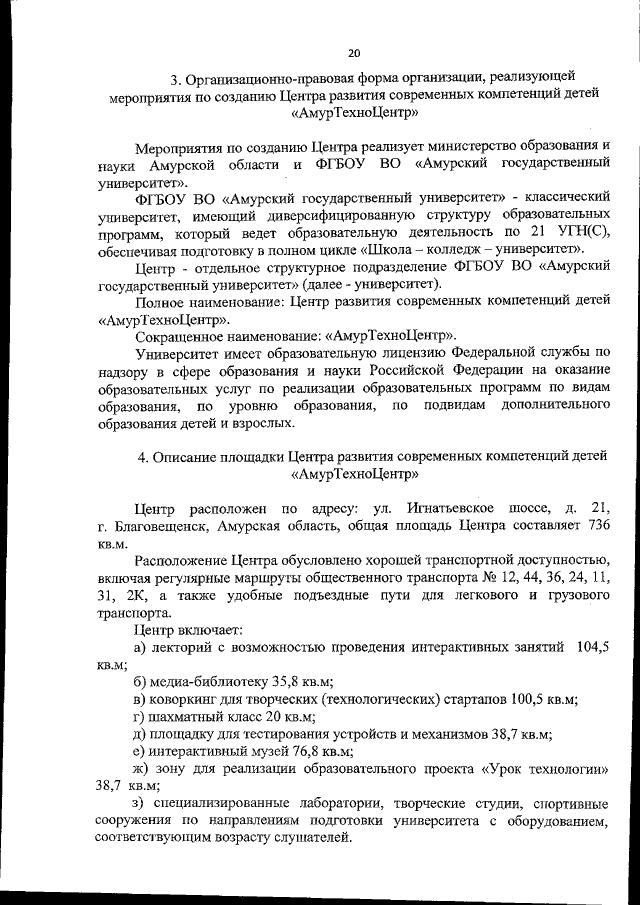 20

3. Организационно-правовая форма организации, реализующей мероприятия по созданию Центра развития современных компетенций детей «АмурТехноЦентр»

Мероприятия по созданию Центра реализует министерство образования и науки Амурской области и ФГБОУ ВО «Амурский государственный университет».

ФГБОУ ВО «Амурский государственный университет» - классический университет, имеющий диверсифицированную структуру образовательных программ, который ведет образовательную деятельность по 21 УГН(С), обеспечивая подготовку в полном цикле «Школа – колледж – университет».

Центр - отдельное структурное подразделение ФГБОУ ВО «Амурский государственный университет» (далее - университет).

Полное наименование: Центр развития современных компетенций детей «АмурТехноЦентр».

Сокращенное наименование: «АмурТехноЦентр».

Университет имеет образовательную лицензию Федеральной службы по надзору в сфере образования и науки Российской Федерации на оказание образовательных услуг по реализации образовательных программ по видам образования, по уровню образования, по подвидам дополнительного образования детей и взрослых.

4. Описание площадки Центра развития современных компетенций детей «АмурТехноЦентр»

Центр расположен по адресу: ул. Игнатьевское шоссе, д. 21, г. Благовещенск, Амурская область, общая площадь Центра составляет 736 кв.м.

Расположение Центра обусловлено хорошей транспортной доступностью, включая регулярные маршруты общественного транспорта № 12, 44, 36, 24, 11, 31, 2К, а также удобные подъездные пути для легкового и грузового транспорта.

Центр включает:

а) лекторий с возможностью проведения интерактивных занятий 104,5 кв.м;

б) медиа-библиотеку 35,8 кв.м;

в) коворкинг для творческих (технологических) стартапов 100,5 кв.м;

г) шахматный класс 20 кв.м;

д) площадку для тестирования устройств и механизмов 38,7 кв.м;

е) интерактивный музей 76,8 кв.м;

ж) зону для реализации образовательного проекта «Урок технологии» 38,7 кв.м;

з) специализированные лаборатории, творческие студии, спортивные сооружения по направлениям подготовки университета с оборудованием, соответствующим возрасту слушателей.